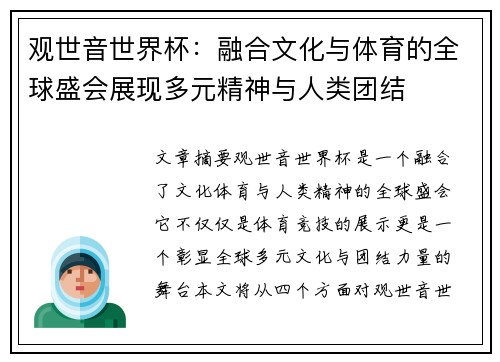 观世音世界杯：融合文化与体育的全球盛会展现多元精神与人类团结

文章摘要观世音世界杯是一个融合了文化体育与人类精神的全球盛会它不仅仅是体育竞技的展示更是一个彰显全球多元文化与团结力量的舞台本文将从四个方面对观世音世